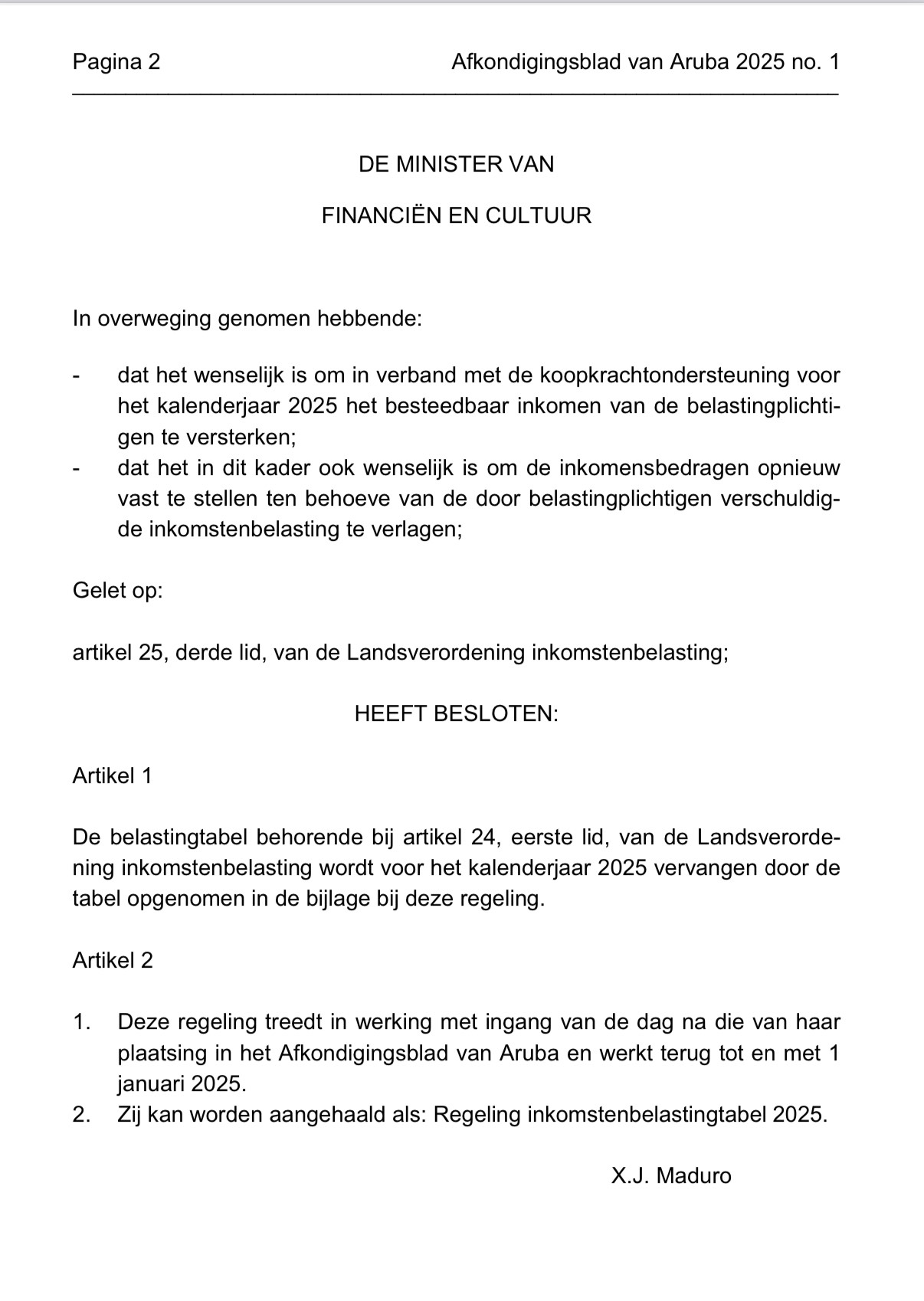 Pagina 2

Afkondigingsblad van Aruba 2025 no. 1

DE MINISTER VAN

FINANCIËN EN CULTUUR

In overweging genomen hebbende:

- dat het wenselijk is om in verband met de koopkrachtondersteuning voor het kalenderjaar 2025 het besteedbaar inkomen van de belastingplichtigen te versterken;
- dat het in dit kader ook wenselijk is om de inkomensbedragen opnieuw vast te stellen ten behoeve van de door belastingplichtigen verschuldigde inkomstenbelasting te verlagen;

Gelet op:

artikel 25, derde lid, van de Landsverordening inkomstenbelasting;

HEEFT BESLOTEN:

Artikel 1

De belastingtabel behorende bij artikel 24, eerste lid, van de Landsverordening inkomstenbelasting wordt voor het kalenderjaar 2025 vervangen door de tabel opgenomen in de bijlage bij deze regeling.

Artikel 2

1. Deze regeling treedt in werking met ingang van de dag na die van haar plaatsing in het Afkondigingsblad van Aruba en werkt terug tot en met 1 januari 2025.
2. Zij kan worden aangehaald als: Regeling inkomstenbelastingtabel 2025.

X.J. Maduro